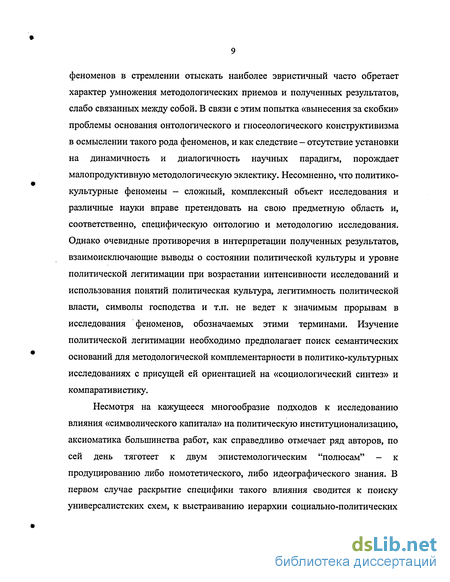 9

феноменов в стремлении отыскать наиболее эвристичный часто обретает характер умножения методологических приемов и полученных результатов, слабо связанных между собой. В связи с этим попытка «вынесения за скобки» проблемы основания онтологического и гносеологического конструктивизма в осмыслении такого рода феноменов, и как следствие – отсутствие установки на динамичность и диалогичность научных парадигм, порождает малопродуктивную методологическую эклектику. Несомненно, что политико-культурные феномены – сложный, комплексный объект исследования и различные науки вправе претендовать на свою предметную область и, соответственно, специфическую онтологию и методологию исследования. Однако очевидные противоречия в интерпретации полученных результатов, взаимоисключающие выводы о состоянии политической культуры и уровне политической легитимации при возрастании интенсивности исследований и использования понятий политическая культура, легитимность политической власти, символы господства и т.п. не ведет к значимым прорывам в исследования феноменов, обозначаемых этими терминами. Изучение политической легитимации необходимо предполагает поиск семантических оснований для методологической комплементарности в политико-культурных исследованиях с присущей ей ориентацией на «социологический синтез» и компаративистику.

Несмотря на кажущееся многообразие подходов к исследованию влияния «символического капитала» на политическую институционализацию, аксиоматика большинства работ, как справедливо отмечает ряд авторов, по сей день тяготеет к двум эпистемологическим "полюсам" – к продуцированию либо номотетического, либо идеографического знания. В первом случае раскрытие специфики такого влияния сводится к поиску универсалистских схем, к выстраиванию иерархии социально-политических

dsLib.net
библиотека диссертаций